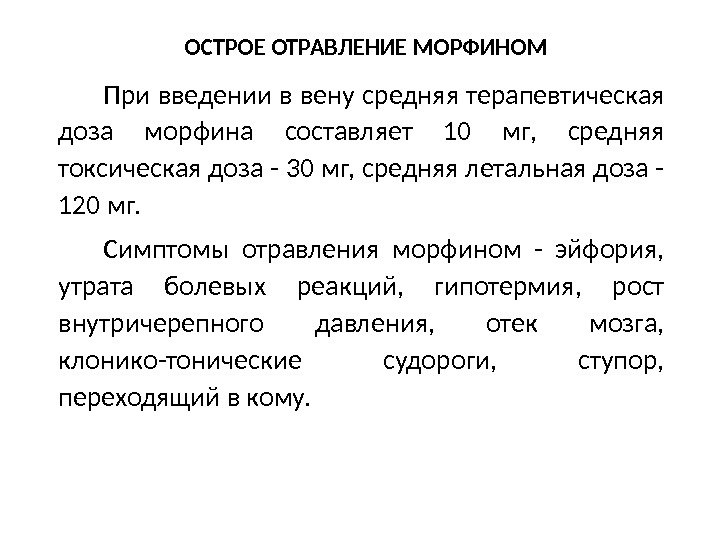 ОСТРОЕ ОТРАВЛЕНИЕ МОРФИНОМ

При введении в вену средняя терапевтическая доза морфина составляет 10 мг, средняя токсическая доза - 30 мг, средняя летальная доза - 120 мг.

Симптомы отравления морфином - эйфория, утрата болевых реакций, гипотермия, рост внутричерепного давления, отек мозга, клонико-тонические судороги, ступор, переходящий в кому.